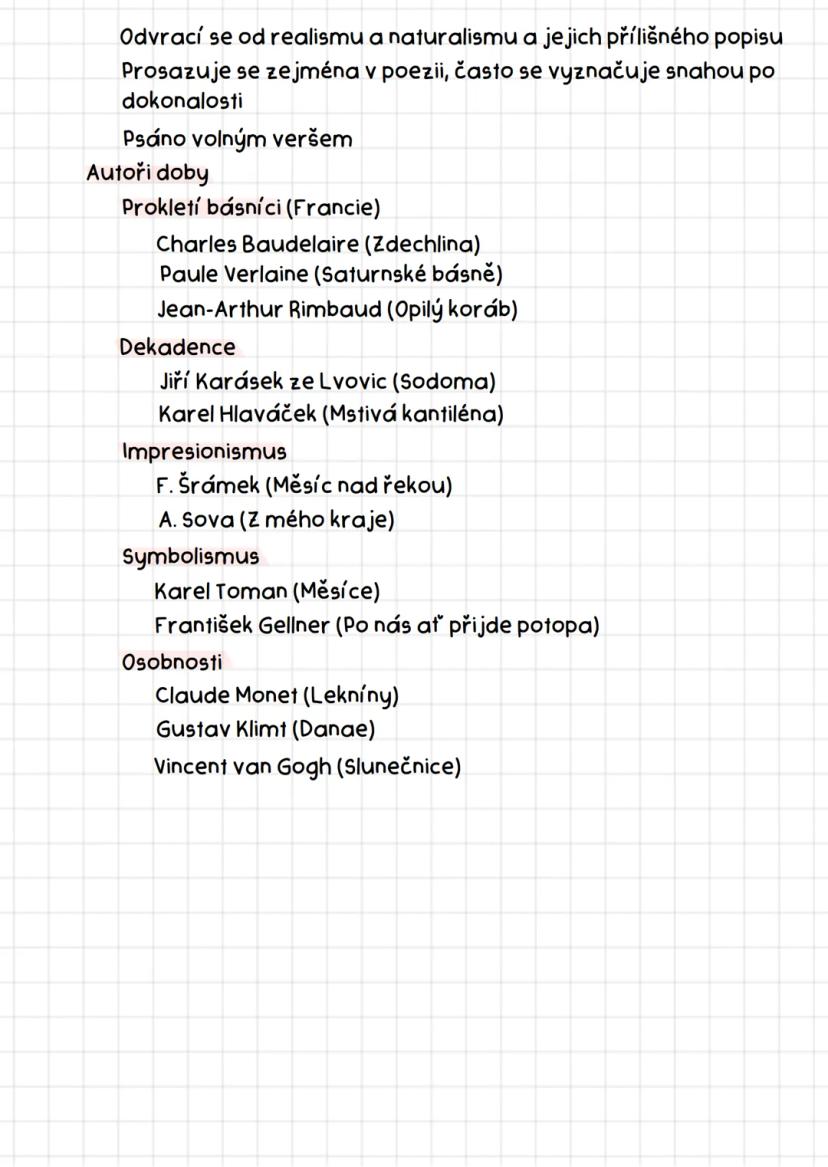 Odvrací se od realismu a naturalismu a jejich přílišného popisu

Prosazuje se zejména v poezii, často se vyznačuje snahou po dokonalosti

Psáno volným veršem

Autoři doby

Prokletí básníci (Francie)

Charles Baudelaire (Zdechlina)

Paule Verlaine (Saturnské básně)

Jean-Arthur Rimbaud (Opilý koráb)

Dekadence

Jiří Karásek ze Lvovic (Sodoma)

Karel Hlaváček (Mstivá kantiléna)

Impresionismus

F. Šrámek (Měsíc nad řekou)

A. Sova (Z mého kraje)

Symbolismus

Karel Toman (Měsíce)

František Gellner (Po nás ať přijde potopa)

Osobnosti

Claude Monet (Lekníny)

Gustav Klimt (Danae)

Vincent van Gogh (Slunečnice)